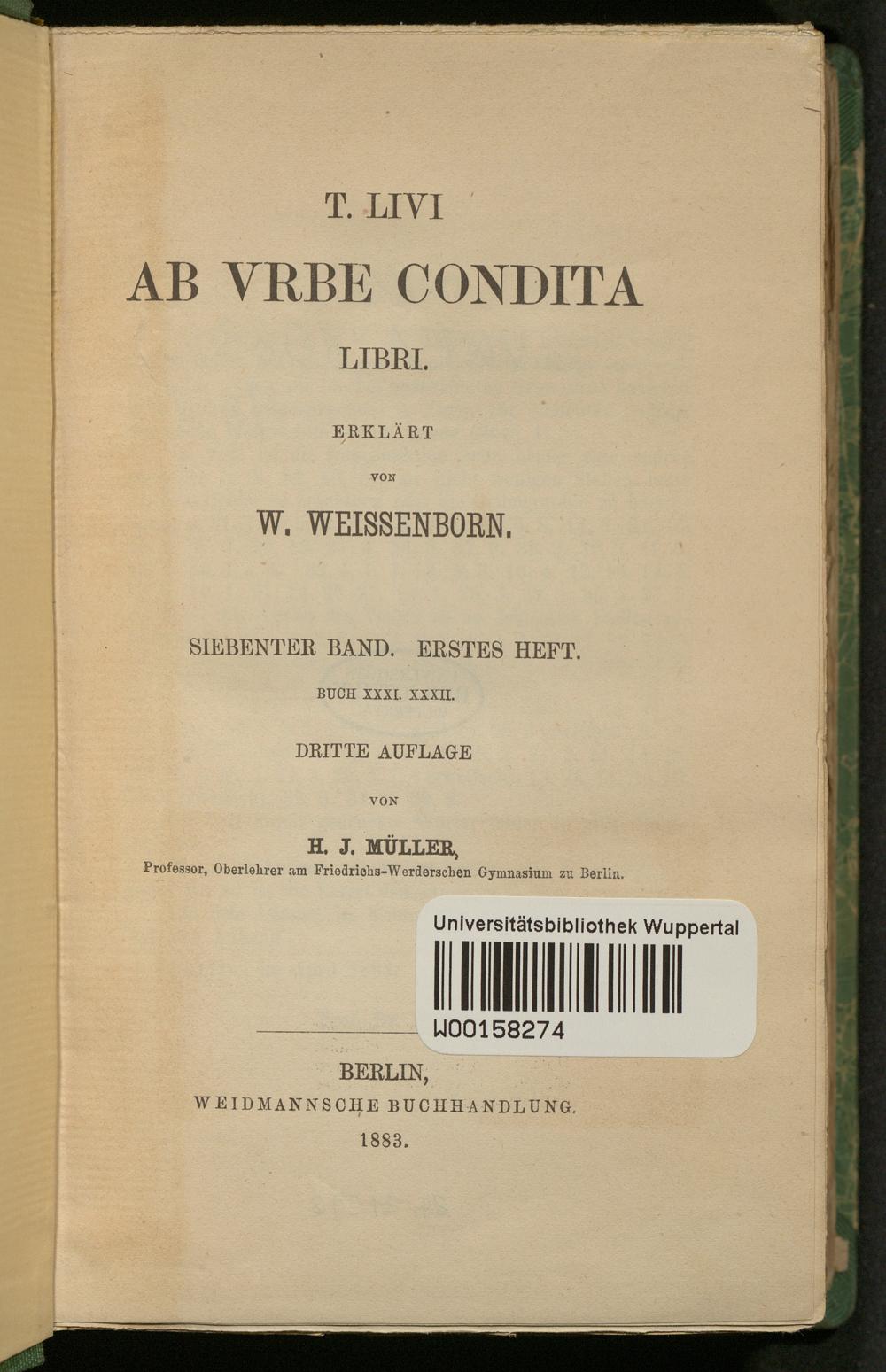 T. LIVI
AB VRBE CONDITA
LIBRI.

ERKLÄRT
VON
W. WEISSENBORN.

SIEBENTER BAND. ERSTES HEFT.
BUCH XXXI. XXXII.

DRITTE AUFLAGE
VON
H. J. MÜLLER,
Professor, Oberlehrer am Friedrichs-Werderschen Gymnasium zu Berlin.

Universitätsbibliothek Wuppertal
W00158274

BERLIN,
WEIDMANNSCHE BUCHHANDLUNG.
1883.